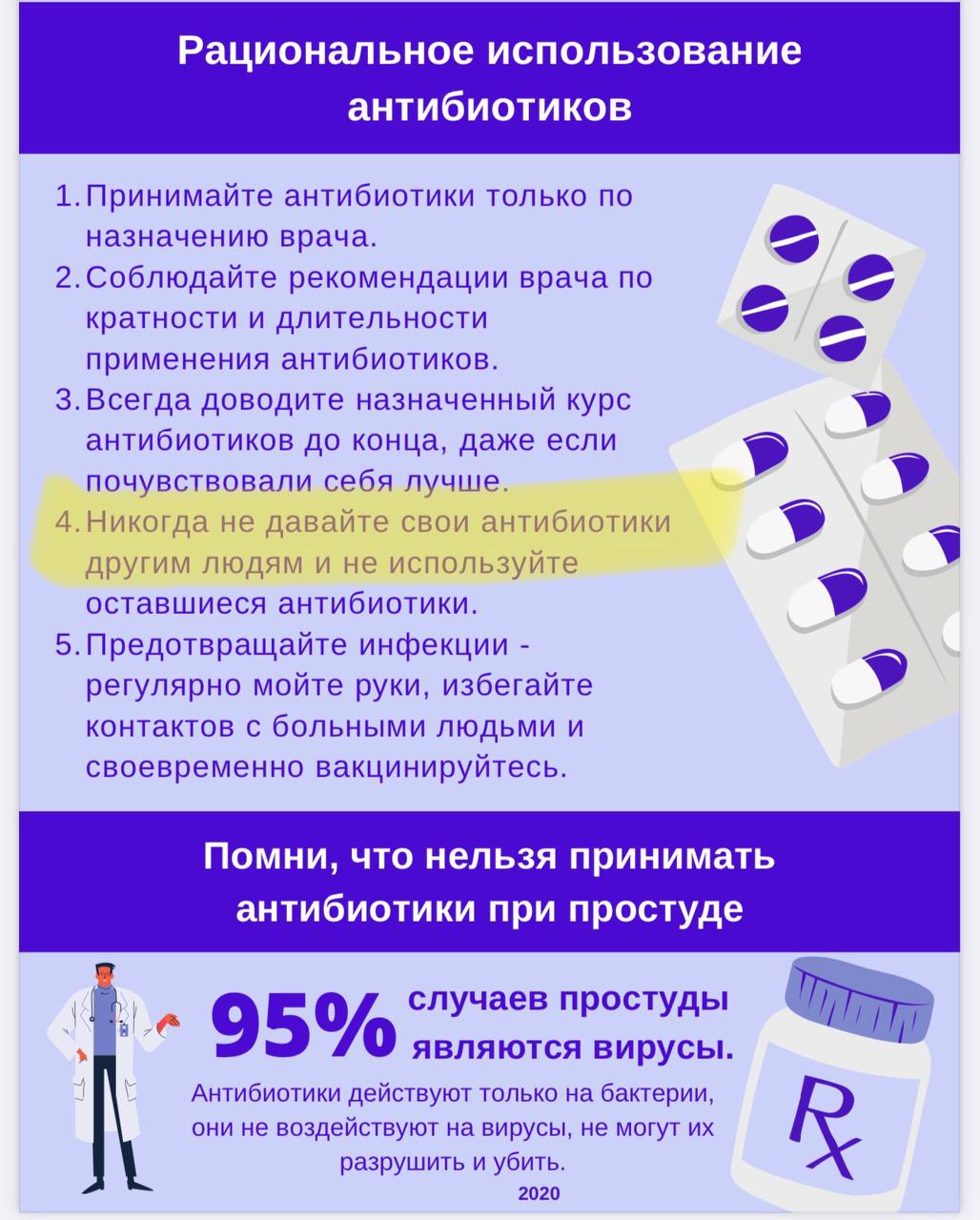 Рациональное использование антибиотиков

1. Принимайте антибиотики только по назначению врача.
2. Соблюдайте рекомендации врача по кратности и длительности применения антибиотиков.
3. Всегда доводите назначенный курс антибиотиков до конца, даже если почувствовали себя лучше.
4. Никогда не давайте свои антибиотики другим людям и не используйте оставшиеся антибиотики.
5. Предотвращайте инфекции - регулярно мойте руки, избегайте контактов с больными людьми и своевременно вакцинируйтесь.

Помни, что нельзя принимать антибиотики при простуде

95% случаев простуды являются вирусы.

Антибиотики действуют только на бактерии, они не воздействуют на вирусы, не могут их разрушить и убить.

2020

Rx